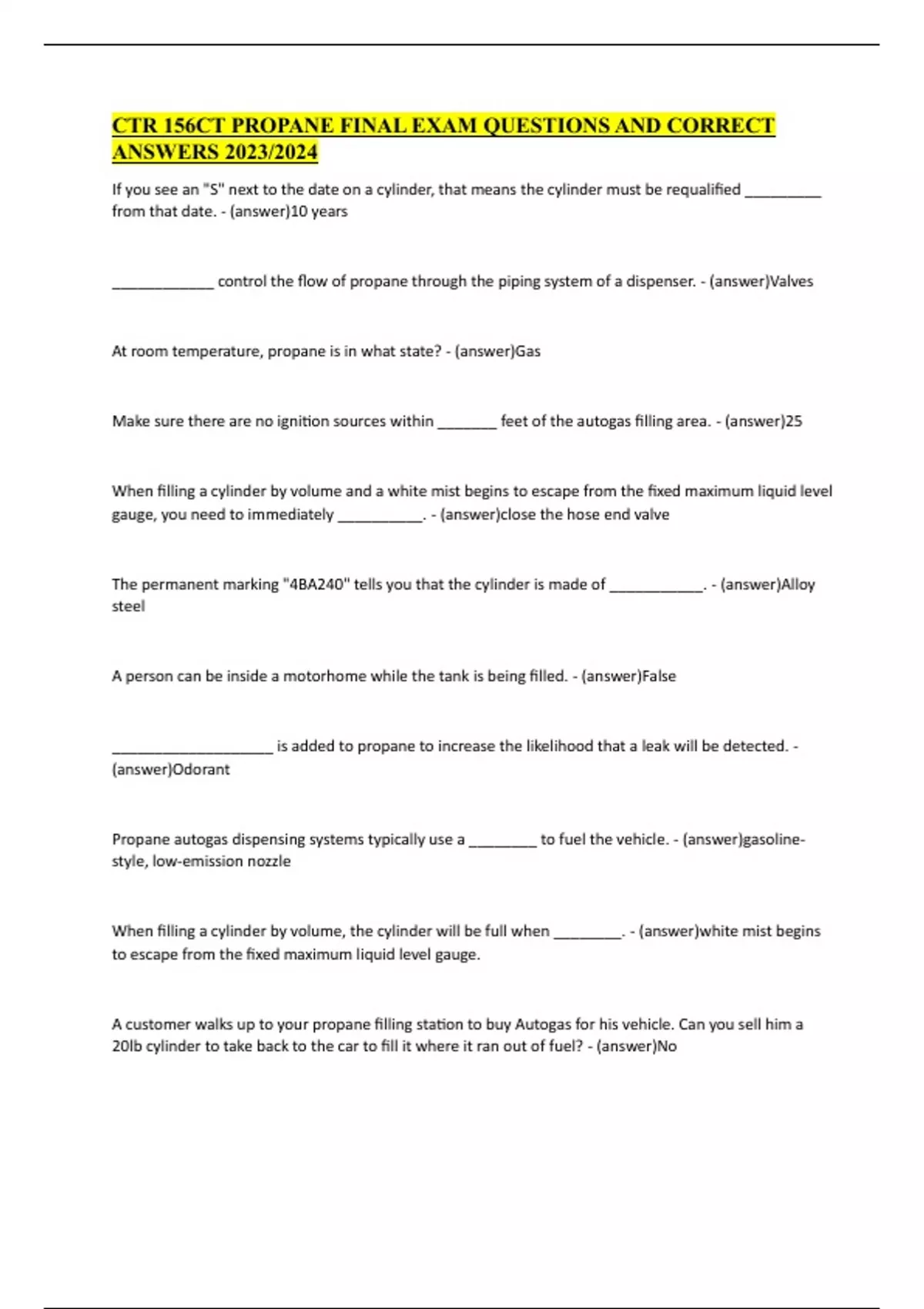 CTR 156CT PROPANE FINAL EXAM QUESTIONS AND CORRECT ANSWERS 2023/2024

If you see an "S" next to the date on a cylinder, that means the cylinder must be requalified _________ from that date. - (answer)10 years

____________ control the flow of propane through the piping system of a dispenser. - (answer)Valves

At room temperature, propane is in what state? - (answer)Gas

Make sure there are no ignition sources within _______ feet of the autogas filling area. - (answer)25

When filling a cylinder by volume and a white mist begins to escape from the fixed maximum liquid level gauge, you need to immediately __________. - (answer)close the hose end valve

The permanent marking "4BA240" tells you that the cylinder is made of ___________. - (answer)Alloy steel

A person can be inside a motorhome while the tank is being filled. - (answer)False

___________________ is added to propane to increase the likelihood that a leak will be detected. - (answer)Odorant

Propane autogas dispensing systems typically use a ________ to fuel the vehicle. - (answer)gasoline-style, low-emission nozzle

When filling a cylinder by volume, the cylinder will be full when ________. - (answer)white mist begins to escape from the fixed maximum liquid level gauge.

A customer walks up to your propane filling station to buy Autogas for his vehicle. Can you sell him a 20lb cylinder to take back to the car to fill it where it ran out of fuel? - (answer)No